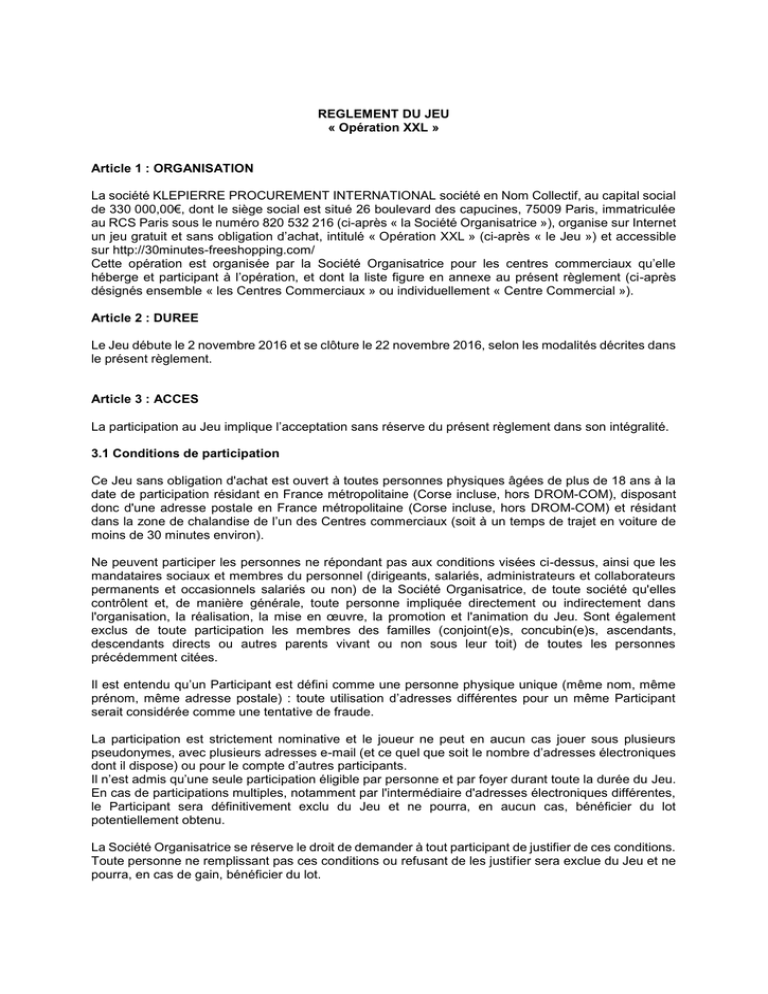 REGLEMENT DU JEU
« Opération XXL »

Article 1 : ORGANISATION

La société KLEPIERRE PROCUREMENT INTERNATIONAL société en Nom Collectif, au capital social de 330 000,00€, dont le siège social est situé 26 boulevard des capucines, 75009 Paris, immatriculée au RCS Paris sous le numéro 820 532 216 (ci-après « la Société Organisatrice »), organise sur Internet un jeu gratuit et sans obligation d'achat, intitulé « Opération XXL » (ci-après « le Jeu ») et accessible sur http://30minutes-freeshopping.com/
Cette opération est organisée par la Société Organisatrice pour les centres commerciaux qu'elle héberge et participant à l'opération, et dont la liste figure en annexe au présent règlement (ci-après désignés ensemble « les Centres Commerciaux » ou individuellement « Centre Commercial »).

Article 2 : DUREE

Le Jeu débute le 2 novembre 2016 et se clôture le 22 novembre 2016, selon les modalités décrites dans le présent règlement.

Article 3 : ACCES

La participation au Jeu implique l'acceptation sans réserve du présent règlement dans son intégralité.

3.1 Conditions de participation

Ce Jeu sans obligation d'achat est ouvert à toutes personnes physiques âgées de plus de 18 ans à la date de participation résidant en France métropolitaine (Corse incluse, hors DROM-COM), disposant donc d'une adresse postale en France métropolitaine (Corse incluse, hors DROM-COM) et résidant dans la zone de chalandise de l'un des Centres commerciaux (soit à un temps de trajet en voiture de moins de 30 minutes environ).

Ne peuvent participer les personnes ne répondant pas aux conditions visées ci-dessus, ainsi que les mandataires sociaux et membres du personnel (dirigeants, salariés, administrateurs et collaborateurs permanents et occasionnels salariés ou non) de la Société Organisatrice, de toute société qu'elles contrôlent et, de manière générale, toute personne impliquée directement ou indirectement dans l'organisation, la réalisation, la mise en œuvre, la promotion et l'animation du Jeu. Sont également exclus de toute participation les membres des familles (conjoint(e)s, concubin(e)s, ascendants, descendants directs ou autres parents vivant ou non sous leur toit) de toutes les personnes précédemment citées.

Il est entendu qu'un Participant est défini comme une personne physique unique (même nom, même prénom, même adresse postale) : toute utilisation d'adresses différentes pour un même Participant serait considérée comme une tentative de fraude.

La participation est strictement nominative et le joueur ne peut en aucun cas jouer sous plusieurs pseudonymes, avec plusieurs adresses e-mail (et ce quel que soit le nombre d'adresses électroniques dont il dispose) ou pour le compte d'autres participants.
Il n'est admis qu'une seule participation éligible par personne et par foyer durant toute la durée du Jeu. En cas de participations multiples, notamment par l'intermédiaire d'adresses électroniques différentes, le Participant sera définitivement exclu du Jeu et ne pourra, en aucun cas, bénéficier du lot potentiellement obtenu.

La Société Organisatrice se réserve le droit de demander à tout participant de justifier de ces conditions. Toute personne ne remplissant pas ces conditions ou refusant de les justifier sera exclue du Jeu et ne pourra, en cas de gain, bénéficier du lot.